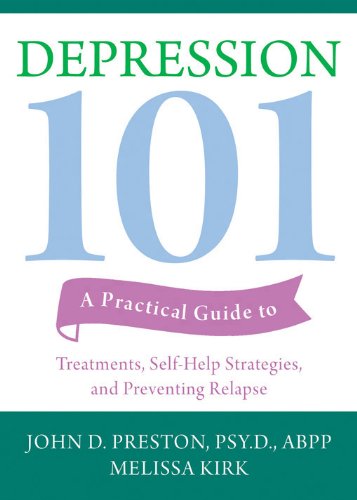 DEPRESSION
101

A Practical Guide to

Treatments, Self-Help Strategies, and Preventing Relapse

JOHN D. PRESTON, PSY.D., ABPP
MELISSA KIRK